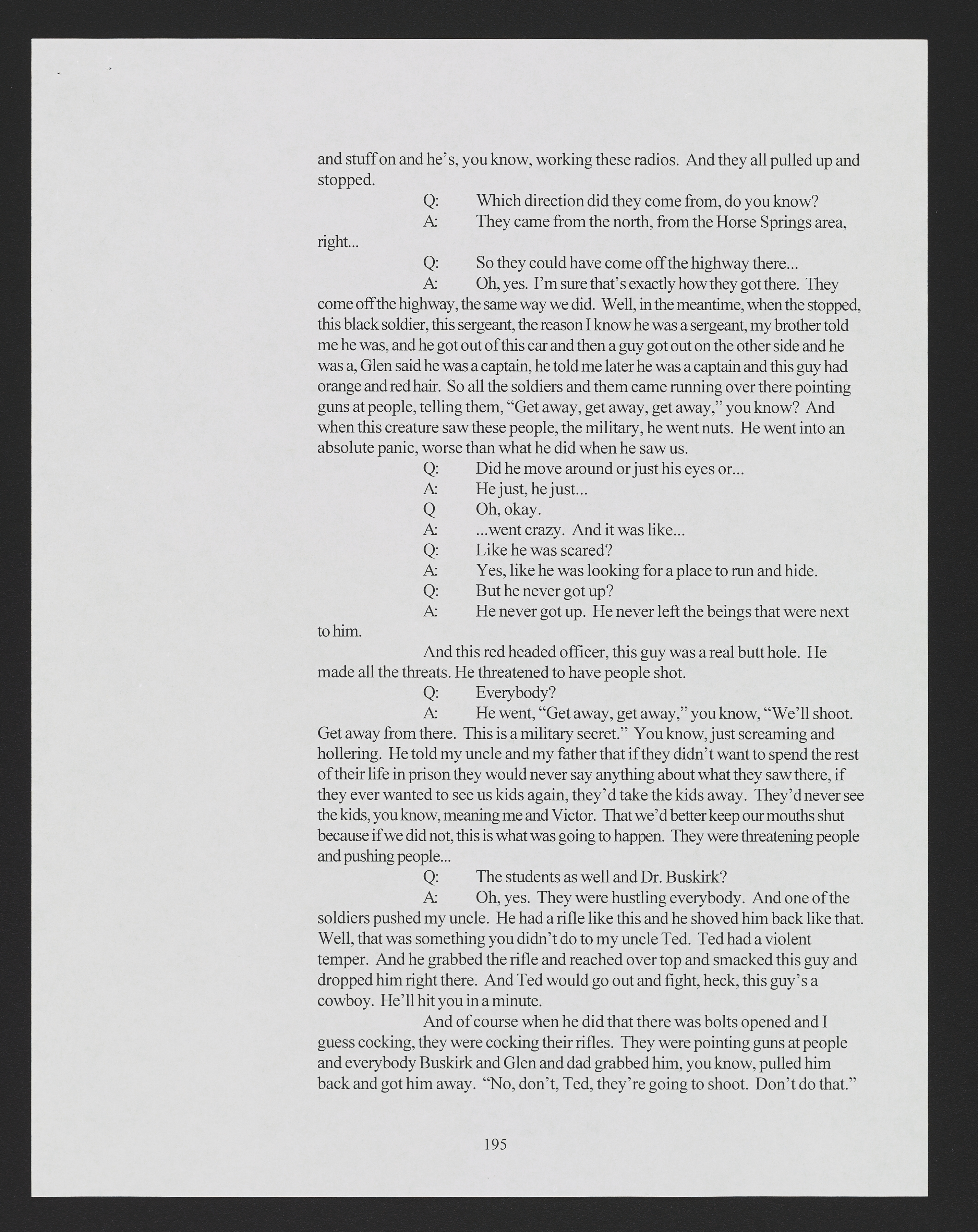 and stuff on and he's, you know, working these radios. And they all pulled up and stopped.

Q: Which direction did they come from, do you know?

A: They came from the north, from the Horse Springs area, right...

Q: So they could have come off the highway there...

A: Oh, yes. I'm sure that's exactly how they got there. They come off the highway, the same way we did. Well, in the meantime, when the stopped, this black soldier, this sergeant, the reason I know he was a sergeant, my brother told me he was, and he got out of this car and then a guy got out on the other side and he was a, Glen said he was a captain, he told me later he was a captain and this guy had orange and red hair. So all the soldiers and them came running over there pointing guns at people, telling them, "Get away, get away, get away," you know? And when this creature saw these people, the military, he went nuts. He went into an absolute panic, worse than what he did when he saw us.

Q: Did he move around or just his eyes or...

A: He just, he just...

Q Oh, okay.

A: ...went crazy. And it was like...

Q: Like he was scared?

A: Yes, like he was looking for a place to run and hide.

Q: But he never got up?

A: He never got up. He never left the beings that were next to him.

And this red headed officer, this guy was a real butt hole. He made all the threats. He threatened to have people shot.

Q: Everybody?

A: He went, "Get away, get away," you know, "We'll shoot. Get away from there. This is a military secret." You know, just screaming and hollering. He told my uncle and my father that if they didn't want to spend the rest of their life in prison they would never say anything about what they saw there, if they ever wanted to see us kids again, they'd take the kids away. They'd never see the kids, you know, meaning me and Victor. That we'd better keep our mouths shut because if we did not, this is what was going to happen. They were threatening people and pushing people...

Q: The students as well and Dr. Buskirk?

A: Oh, yes. They were hustling everybody. And one of the soldiers pushed my uncle. He had a rifle like this and he shoved him back like that. Well, that was something you didn't do to my uncle Ted. Ted had a violent temper. And he grabbed the rifle and reached over top and smacked this guy and dropped him right there. And Ted would go out and fight, heck, this guy's a cowboy. He'll hit you in a minute.

And of course when he did that there was bolts opened and I guess cocking, they were cocking their rifles. They were pointing guns at people and everybody Buskirk and Glen and dad grabbed him, you know, pulled him back and got him away. "No, don't, Ted, they're going to shoot. Don't do that."

195